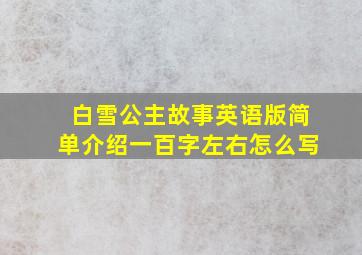 白雪公主故事英语版简单介绍一百字左右怎么写